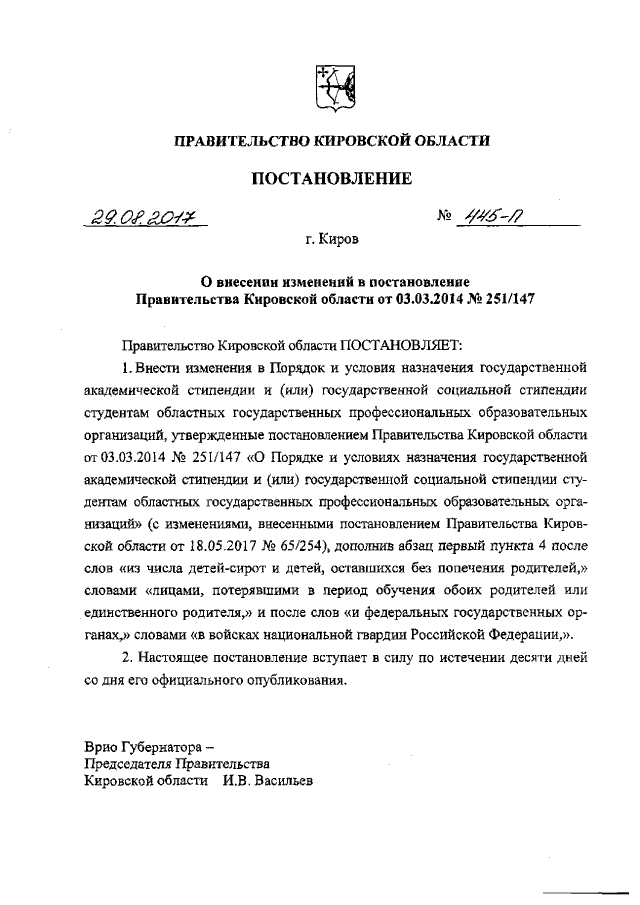 ПРАВИТЕЛЬСТВО КИРОВСКОЙ ОБЛАСТИ

ПОСТАНОВЛЕНИЕ

29.08.2017 № 445-П

г. Киров

О внесении изменений в постановление Правительства Кировской области от 03.03.2014 № 251/147

Правительство Кировской области ПОСТАНОВЛЯЕТ:

1. Внести изменения в Порядок и условия назначения государственной академической стипендии и (или) государственной социальной стипендии студентам областных государственных профессиональных образовательных организаций, утвержденные постановлением Правительства Кировской области от 03.03.2014 № 251/147 «О Порядке и условиях назначения государственной академической стипендии и (или) государственной социальной стипендии студентам областных государственных профессиональных образовательных организаций» (с изменениями, внесенными постановлением Правительства Кировской области от 18.05.2017 № 65/254), дополнив абзац первый пункта 4 после слов «из числа детей-сирот и детей, оставшихся без попечения родителей,» словами «лицами, потерявшими в период обучения обоих родителей или единственного родителя,» и после слов «и федеральных государственных органах,» словами «в войсках национальной гвардии Российской Федерации,».

2. Настоящее постановление вступает в силу по истечении десяти дней со дня его официального опубликования.

Врио Губернатора –
Председателя Правительства
Кировской области И.В. Васильев